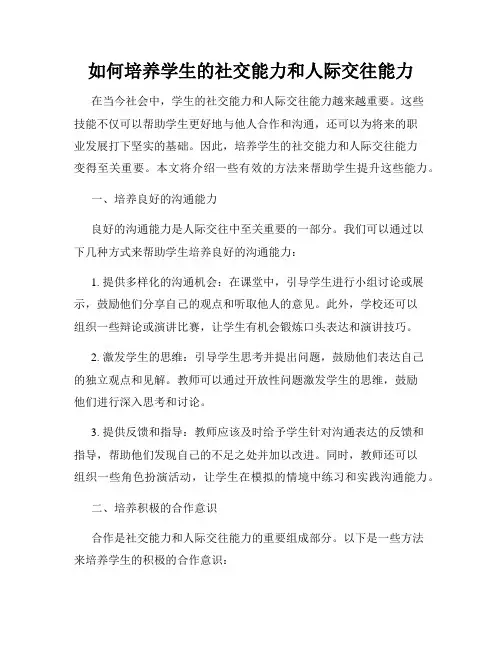 如何培养学生的社交能力和人际交往能力

在当今社会中，学生的社交能力和人际交往能力越来越重要。这些技能不仅可以帮助学生更好地与他人合作和沟通，还可以为将来的职业发展打下坚实的基础。因此，培养学生的社交能力和人际交往能力变得至关重要。本文将介绍一些有效的方法来帮助学生提升这些能力。

一、培养良好的沟通能力

良好的沟通能力是人际交往中至关重要的一部分。我们可以通过以下几种方式来帮助学生培养良好的沟通能力：

1. 提供多样化的沟通机会：在课堂中，引导学生进行小组讨论或展示，鼓励他们分享自己的观点和听取他人的意见。此外，学校还可以组织一些辩论或演讲比赛，让学生有机会锻炼口头表达和演讲技巧。

2. 激发学生的思维：引导学生思考并提出问题，鼓励他们表达自己的独立观点和见解。教师可以通过开放性问题激发学生的思维，鼓励他们进行深入思考和讨论。

3. 提供反馈和指导：教师应该及时给予学生针对沟通表达的反馈和指导，帮助他们发现自己的不足之处并加以改进。同时，教师还可以组织一些角色扮演活动，让学生在模拟的情境中练习和实践沟通能力。

二、培养积极的合作意识

合作是社交能力和人际交往能力的重要组成部分。以下是一些方法来培养学生的积极的合作意识：